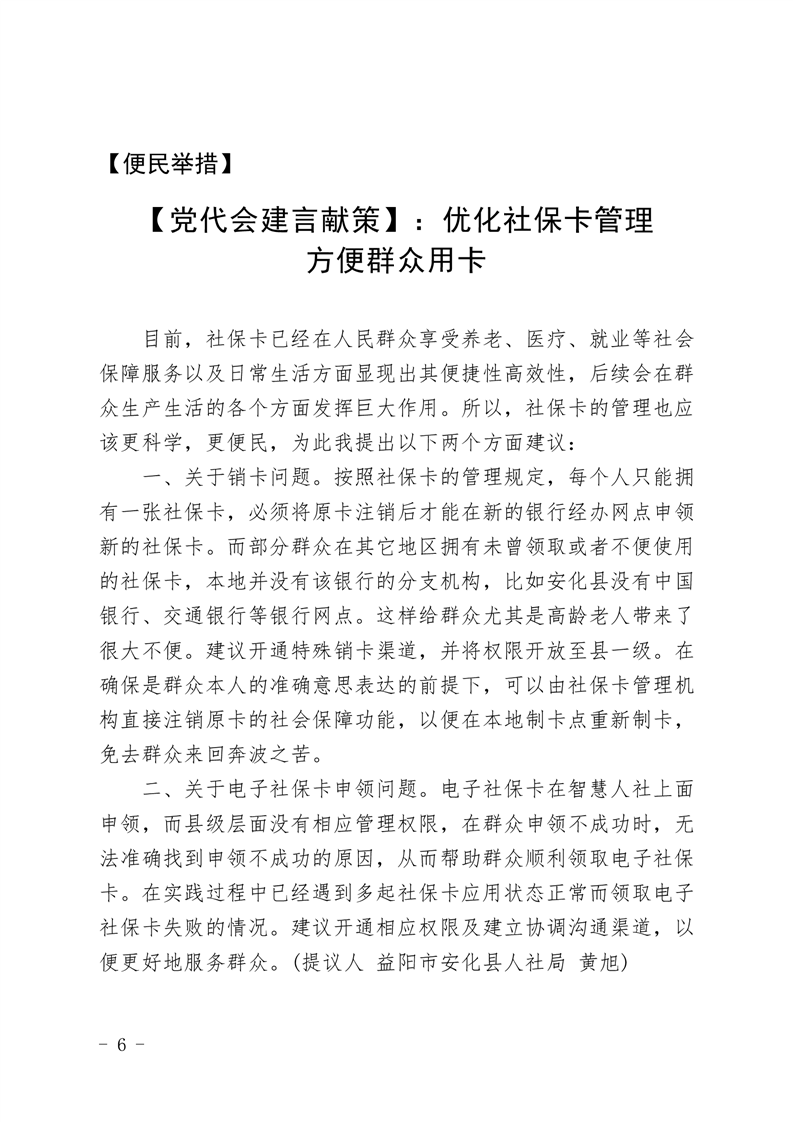 【便民举措】

【党代会建言献策】：优化社保卡管理
方便群众用卡

目前，社保卡已经在人民群众享受养老、医疗、就业等社会保障服务以及日常生活方面显现出其便捷性高效性，后续会在群众生产生活的各个方面发挥巨大作用。所以，社保卡的管理也应该更科学，更便民，为此我提出以下两个方面建议：

一、关于销卡问题。按照社保卡的管理规定，每个人只能拥有一张社保卡，必须将原卡注销后才能在新的银行经办网点申领新的社保卡。而部分群众在其它地区拥有未曾领取或者不便使用的社保卡，本地并没有该银行的分支机构，比如安化县没有中国银行、交通银行等银行网点。这样给群众尤其是高龄老人带来了很大不便。建议开通特殊销卡渠道，并将权限开放至县一级。在确保是群众本人的准确意思表达的前提下，可以由社保卡管理机构直接注销原卡的社会保障功能，以便在本地制卡点重新制卡，免去群众来回奔波之苦。

二、关于电子社保卡申领问题。电子社保卡在智慧人社上面申领，而县级层面没有相应管理权限，在群众申领不成功时，无法准确找到申领不成功的原因，从而帮助群众顺利领取电子社保卡。在实践过程中已经遇到多起社保卡应用状态正常而领取电子社保卡失败的情况。建议开通相应权限及建立协调沟通渠道，以便更好地服务群众。(提议人 益阳市安化县人社局 黄旭)

- 6 -